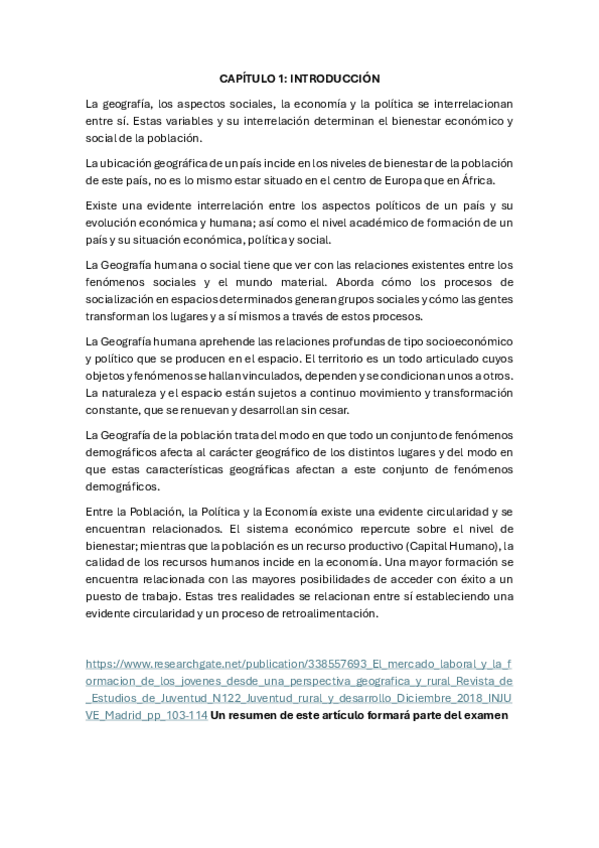 CAPÍTULO 1: INTRODUCCIÓN

La geografía, los aspectos sociales, la economía y la política se interrelacionan entre sí. Estas variables y su interrelación determinan el bienestar económico y social de la población.

La ubicación geográfica de un país incide en los niveles de bienestar de la población de este país, no es lo mismo estar situado en el centro de Europa que en África.

Existe una evidente interrelación entre los aspectos políticos de un país y su evolución económica y humana; así como el nivel académico de formación de un país y su situación económica, política y social.

La Geografía humana o social tiene que ver con las relaciones existentes entre los fenómenos sociales y el mundo material. Aborda cómo los procesos de socialización en espacios determinados generan grupos sociales y cómo las gentes transforman los lugares y a sí mismos a través de estos procesos.

La Geografía humana aprehende las relaciones profundas de tipo socioeconómico y político que se producen en el espacio. El territorio es un todo articulado cuyos objetos y fenómenos se hallan vinculados, dependen y se condicionan unos a otros. La naturaleza y el espacio están sujetos a continuo movimiento y transformación constante, que se renuevan y desarrollan sin cesar.

La Geografía de la población trata del modo en que todo un conjunto de fenómenos demográficos afecta al carácter geográfico de los distintos lugares y del modo en que estas características geográficas afectan a este conjunto de fenómenos demográficos.

Entre la Población, la Política y la Economía existe una evidente circularidad y se encuentran relacionados. El sistema económico repercute sobre el nivel de bienestar; mientras que la población es un recurso productivo (Capital Humano), la calidad de los recursos humanos incide en la economía. Una mayor formación se encuentra relacionada con las mayores posibilidades de acceder con éxito a un puesto de trabajo. Estas tres realidades se relacionan entre sí estableciendo una evidente circularidad y un proceso de retroalimentación.

https://www.researchgate.net/publication/338557693_El_mercado_laboral_y_la_formacion_de_los_jovenes_desde_una_perspectiva_geografica_y_rural_Revista_de_Estudios_de_Juventud_N122_Juventud_rural_y_desarrollo_Diciembre_2018_INJUVE_Madrid_pp_103-114 Un resumen de este artículo formará parte del examen